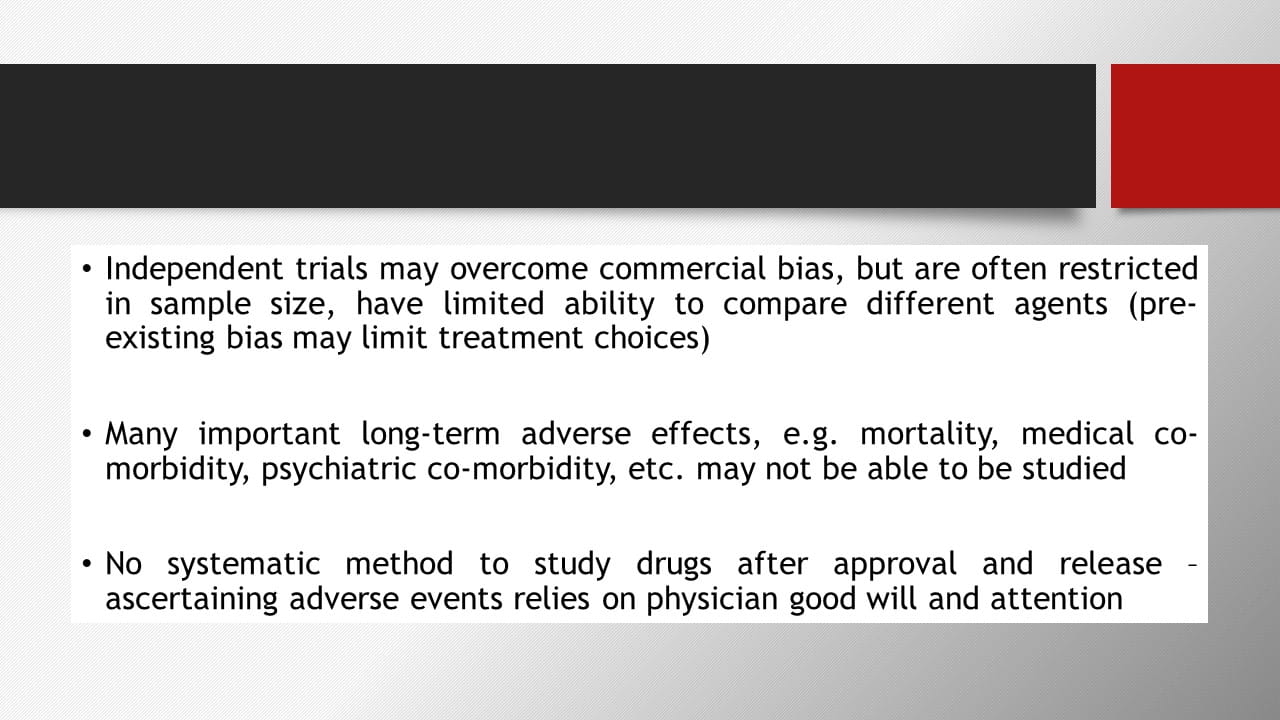 • Independent trials may overcome commercial bias, but are often restricted in sample size, have limited ability to compare different agents (pre-existing bias may limit treatment choices)

• Many important long-term adverse effects, e.g. mortality, medical co-morbidity, psychiatric co-morbidity, etc. may not be able to be studied

• No systematic method to study drugs after approval and release – ascertaining adverse events relies on physician good will and attention